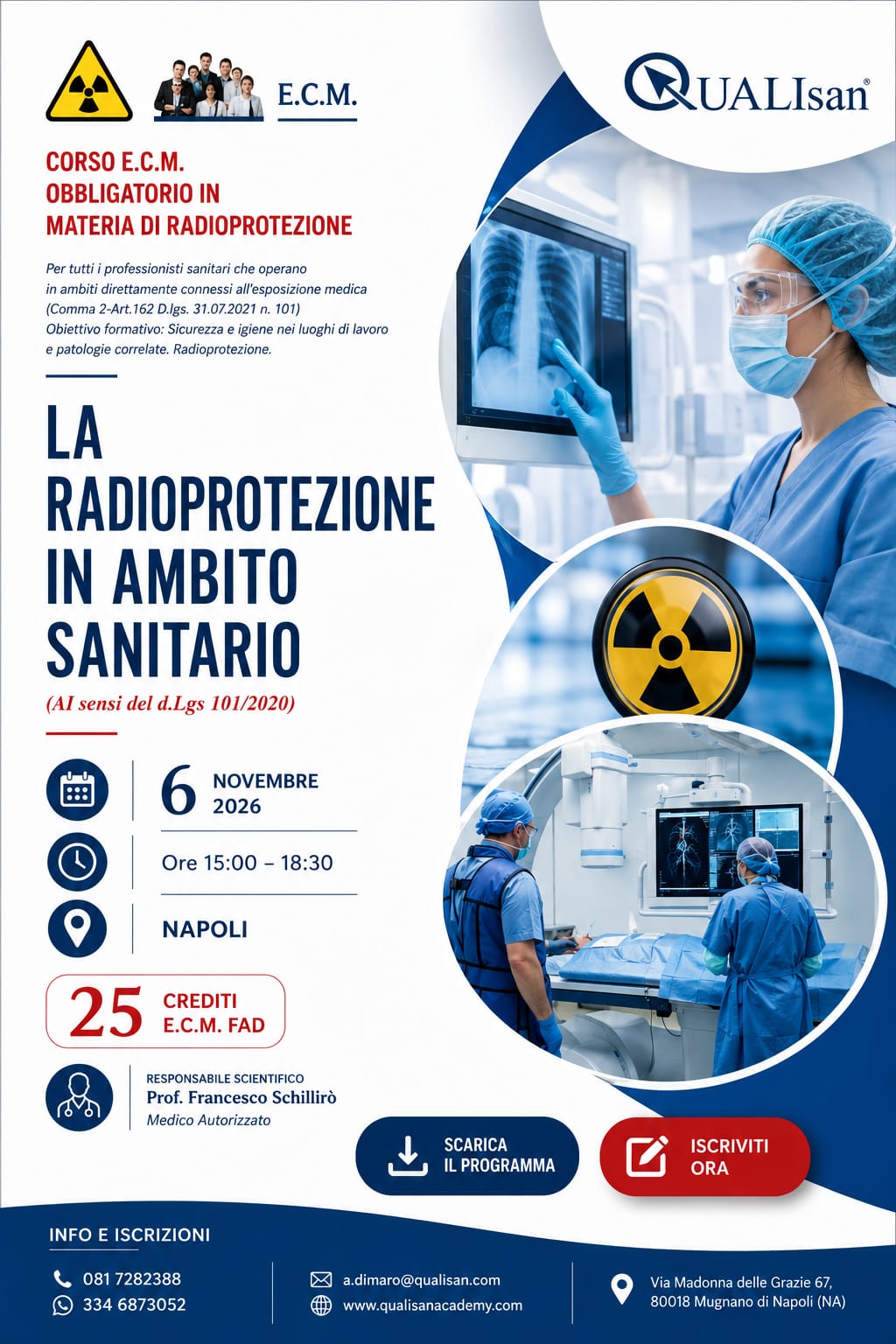 E.C.M.

QUALIsan®

CORSO E.C.M.
OBBLIGATORIO IN
MATERIA DI RADIOPROTEZIONE

Per tutti i professionisti sanitari che operano in ambiti direttamente connessi all'esposizione medica (Comma 2-Art.162 D.lgs. 31.07.2021 n. 101) Obiettivo formativo: Sicurezza e igiene nei luoghi di lavoro e patologie correlate. Radioprotezione.

LA
RADIOPROTEZIONE
IN AMBITO
SANITARIO

(AI sensi del d.Lgs 101/2020)

6 NOVEMBRE
2026

Ore 15:00 – 18:30

NAPOLI

25 CREDITI
E.C.M. FAD

RESPONSABILE SCIENTIFICO
Prof. Francesco Schillirò
Medico Autorizzato

SCARICA
IL PROGRAMMA

ISCRIVITI
ORA

INFO E ISCRIZIONI

081 7282388
334 6873052

a.dimaro@qualisan.com
www.qualisanacademy.com

Via Madonna delle Grazie 67,
80018 Mugnano di Napoli (NA)